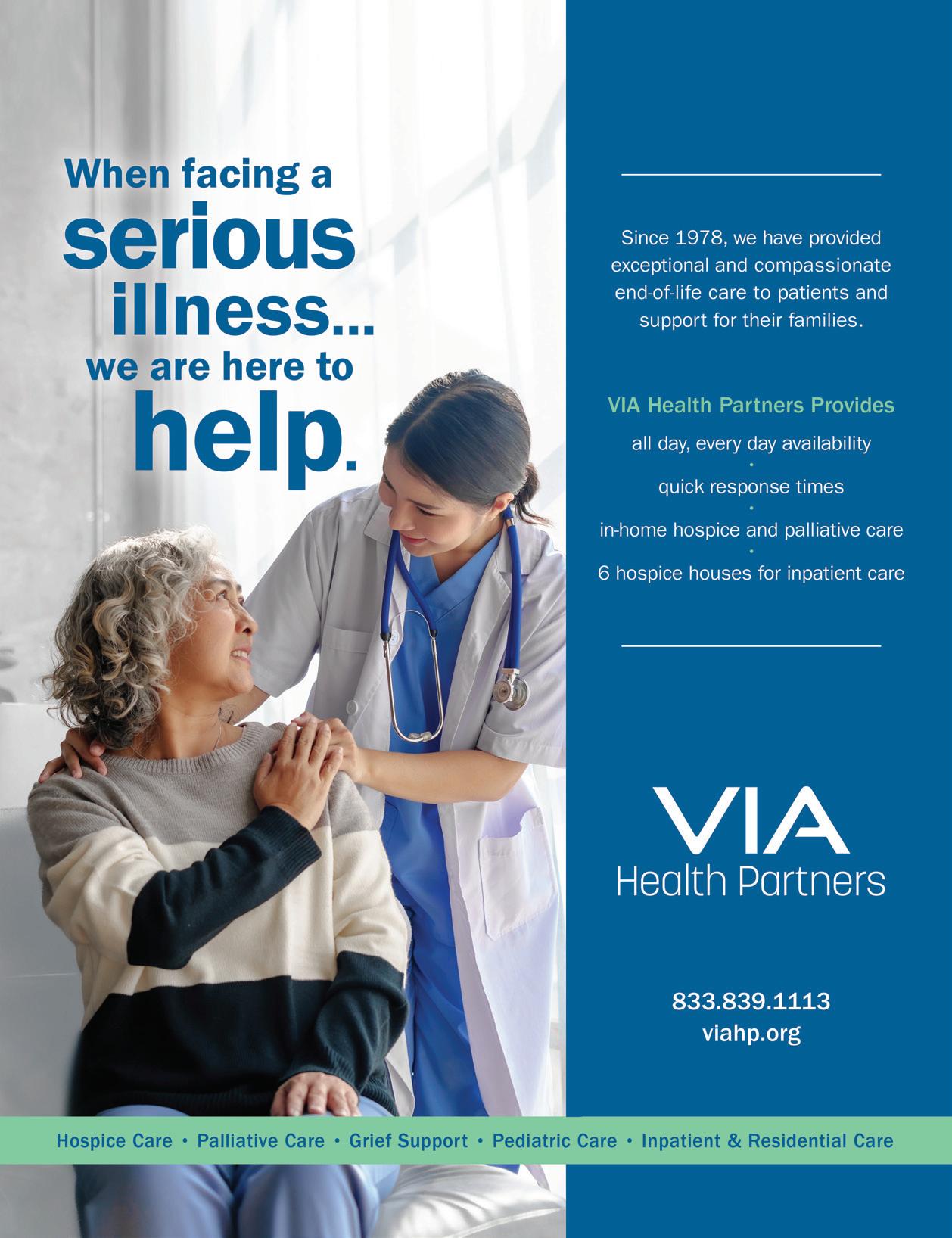 When facing a serious illness... we are here to help.

Since 1978, we have provided exceptional and compassionate end-of-life care to patients and support for their families.

VIA Health Partners Provides

all day, every day availability
•
quick response times
•
in-home hospice and palliative care
•
6 hospice houses for inpatient care

VIA
Health Partners

833.839.1113
viahp.org

Hospice Care • Palliative Care • Grief Support • Pediatric Care • Inpatient & Residential Care